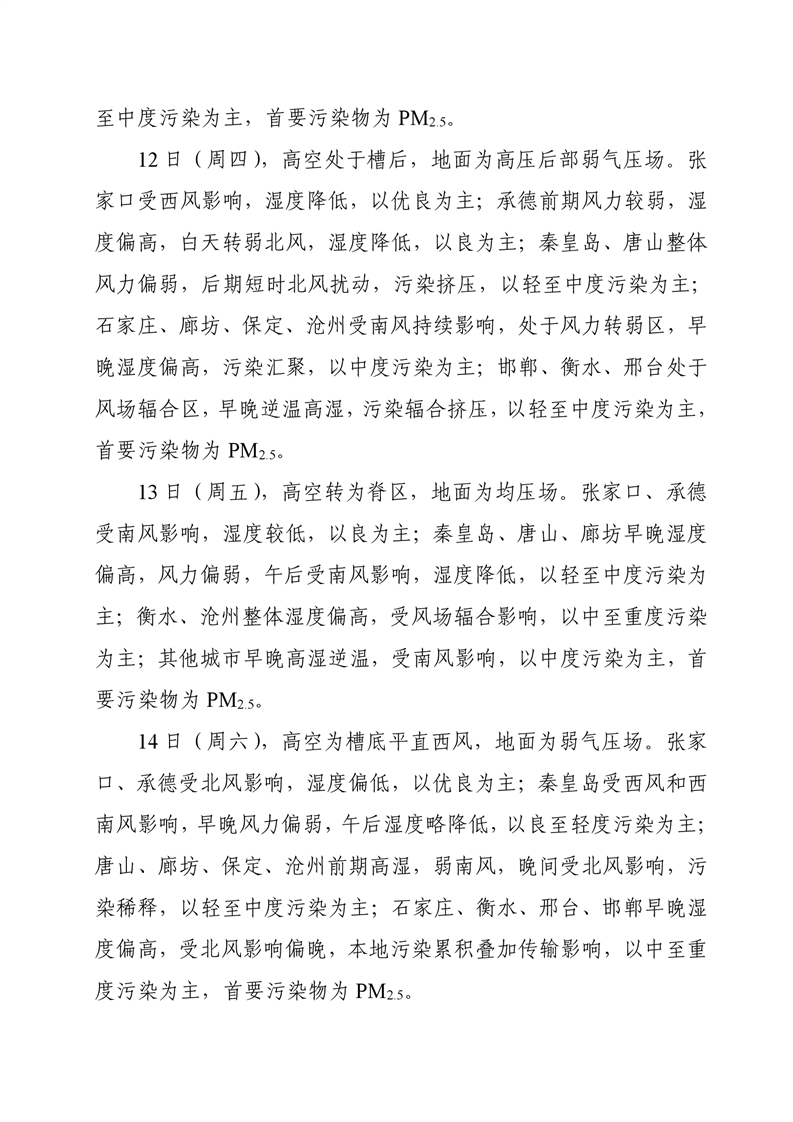 至中度污染为主，首要污染物为 $PM_{2.5}$。

12 日（周四），高空处于槽后，地面为高压后部弱气压场。张家口受西风影响，湿度降低，以优良为主；承德前期风力较弱，湿度偏高，白天转弱北风，湿度降低，以良为主；秦皇岛、唐山整体风力偏弱，后期短时北风扰动，污染挤压，以轻至中度污染为主；石家庄、廊坊、保定、沧州受南风持续影响，处于风力转弱区，早晚湿度偏高，污染汇聚，以中度污染为主；邯郸、衡水、邢台处于风场辐合区，早晚逆温高湿，污染辐合挤压，以轻至中度污染为主，首要污染物为 $PM_{2.5}$。

13 日（周五），高空转为脊区，地面为均压场。张家口、承德受南风影响，湿度较低，以良为主；秦皇岛、唐山、廊坊早晚湿度偏高，风力偏弱，午后受南风影响，湿度降低，以轻至中度污染为主；衡水、沧州整体湿度偏高，受风场辐合影响，以中至重度污染为主；其他城市早晚高湿逆温，受南风影响，以中度污染为主，首要污染物为 $PM_{2.5}$。

14 日（周六），高空为槽底平直西风，地面为弱气压场。张家口、承德受北风影响，湿度偏低，以优良为主；秦皇岛受西风和西南风影响，早晚风力偏弱，午后湿度略降低，以良至轻度污染为主；唐山、廊坊、保定、沧州前期高湿，弱南风，晚间受北风影响，污染稀释，以轻至中度污染为主；石家庄、衡水、邢台、邯郸早晚湿度偏高，受北风影响偏晚，本地污染累积叠加传输影响，以中至重度污染为主，首要污染物为 $PM_{2.5}$。